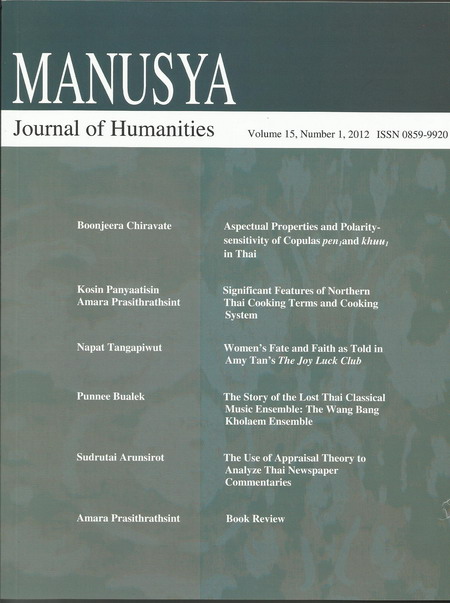 MANUSYA

Journal of Humanities

Volume 15, Number 1, 2012 ISSN 0859-9920

Boonjeera Chiravate

Aspectual Properties and Polarity-sensitivity of Copulas $pen_1$ and $khuu_1$ in Thai

Kosin Panyaatisin
Amara Prasithrathsint

Significant Features of Northern Thai Cooking Terms and Cooking System

Napat Tangapiwut

Women's Fate and Faith as Told in Amy Tan's The Joy Luck Club

Punnee Bualek

The Story of the Lost Thai Classical Music Ensemble: The Wang Bang Kholaem Ensemble

Sudrutai Arunsirot

The Use of Appraisal Theory to Analyze Thai Newspaper Commentaries

Amara Prasithrathsint

Book Review